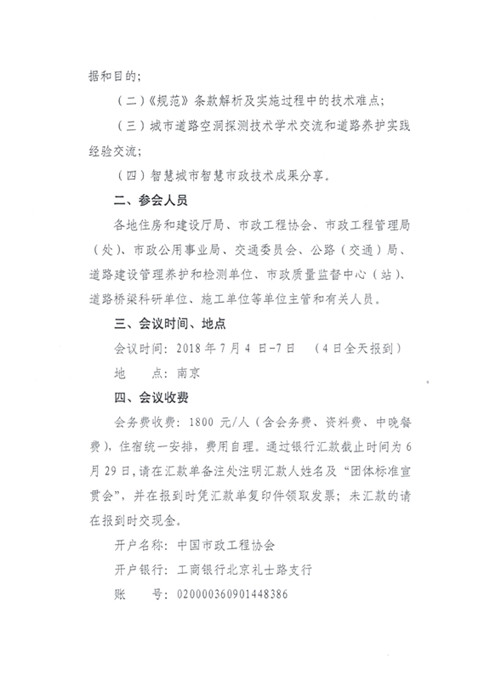 据和目的；

（二）《规范》条款解析及实施过程中的技术难点；

（三）城市道路空洞探测技术学术交流和道路养护实践经验交流；

（四）智慧城市智慧市政技术成果分享。

二、参会人员

各地住房和建设厅局、市政工程协会、市政工程管理局（处）、市政公用事业局、交通委员会、公路（交通）局、道路建设管理养护和检测单位、市政质量监督中心（站）、道路桥梁科研单位、施工单位等单位主管和有关人员。

三、会议时间、地点

会议时间：2018 年 7 月 4 日-7 日 （4 日全天报到）

地 点：南京

四、会议收费

会务费收费：1800 元/人（含会务费、资料费、中晚餐费），住宿统一安排，费用自理。通过银行汇款截止时间为 6 月 29 日，请在汇款单备注处注明汇款人姓名及“团体标准宣贯会”，并在报到时凭汇款单复印件领取发票；未汇款的请在报到时交现金。

开户名称：中国市政工程协会

开户银行：工商银行北京礼士路支行

账 号：0200003609014483​86